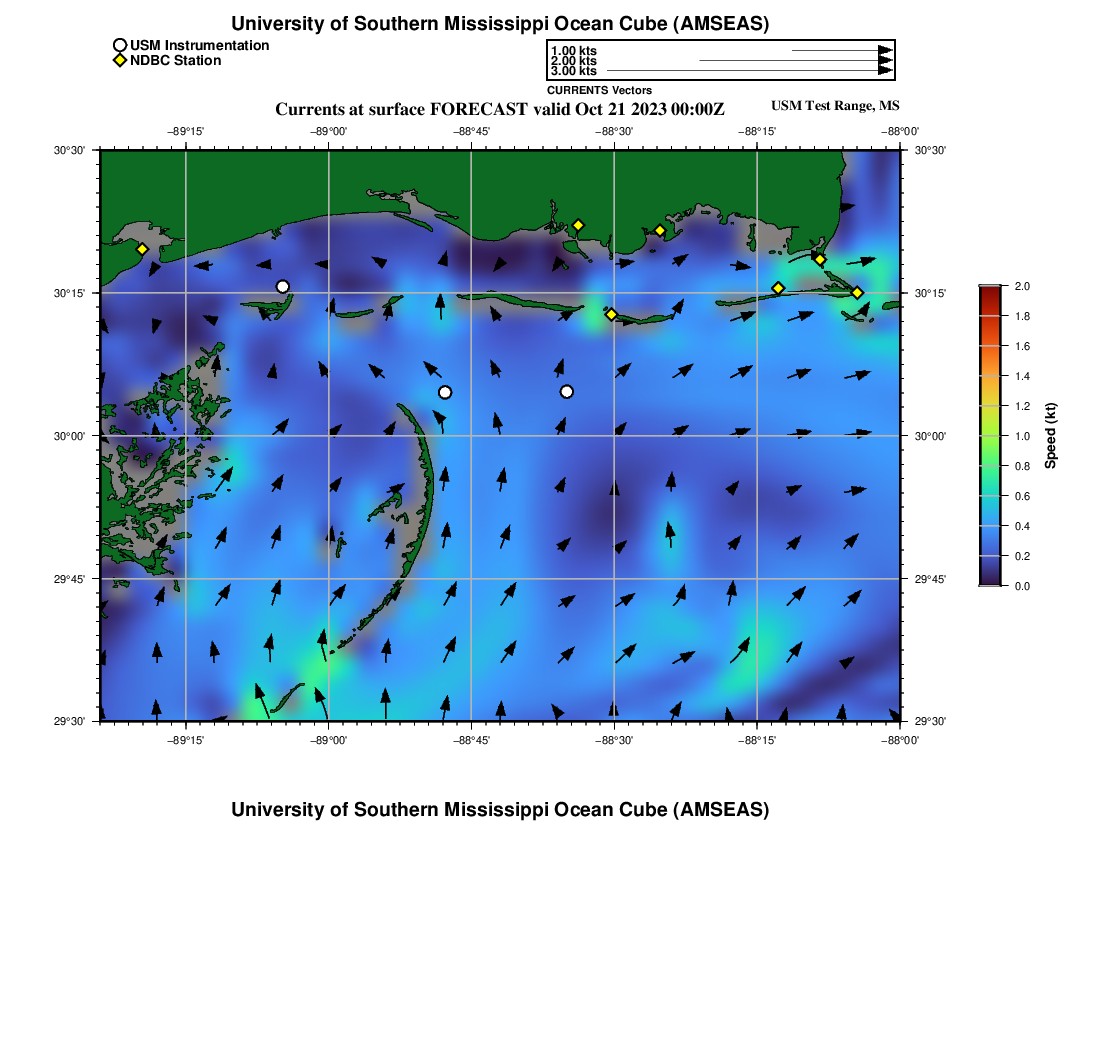 University of Southern Mississippi Ocean Cube (AMSEAS)

USM Instrumentation
NDBC Station

1.00 kts
2.00 kts
3.00 kts
CURRENTS Vectors

Currents at surface FORECAST valid Oct 21 2023 00:00Z

USM Test Range, MS

−89°15'
−89°00'
−88°45'
−88°30'
−88°15'
−88°00'

30°30'
30°15'
30°00'
29°45'
29°30'

30°30'
30°15'
30°00'
29°45'
29°30'

−89°15'
−89°00'
−88°45'
−88°30'
−88°15'
−88°00'

2.0
1.8
1.6
1.4
1.2
1.0
0.8
0.6
0.4
0.2
0.0

Speed (kt)

University of Southern Mississippi Ocean Cube (AMSEAS)